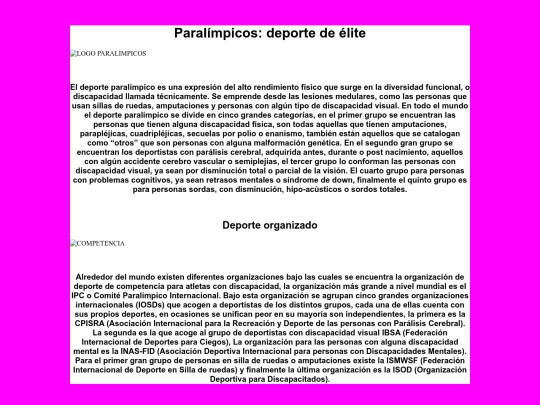 Paralímpicos: deporte de élite

LOGO PARALIMPICOS

El deporte paralímpico es una expresión del alto rendimiento físico que surge en la diversidad funcional, o discapacidad llamada técnicamente. Se emprende desde las lesiones medulares, como las personas que usan sillas de ruedas, amputaciones y personas con algún tipo de discapacidad visual. En todo el mundo el deporte paralímpico se divide en cinco grandes categorías, en el primer grupo se encuentran las personas que tienen alguna discapacidad física, son todas aquellas que tienen amputaciones, parapléjicas, cuadripléjicas, secuelas por polio o enanismo, también están aquellos que se catalogan como "otros" que son personas con alguna malformación genética. En el segundo gran grupo se encuentran los deportistas con parálisis cerebral, adquirida antes, durante o post nacimiento, aquellos con algún accidente cerebro vascular o semiplejias, el tercer grupo lo conforman las personas con discapacidad visual, ya sean por disminución total o parcial de la visión. El cuarto grupo para personas con problemas cognitivos, ya sean retrasos mentales o síndrome de down, finalmente el quinto grupo es para personas sordas, con disminución, hipo-acústicos o sordos totales.

Deporte organizado

COMPETENCIA

Alrededor del mundo existen diferentes organizaciones bajo las cuales se encuentra la organización de deporte de competencia para atletas con discapacidad, la organización más grande a nivel mundial es el IPC o Comité Paralímpico Internacional. Bajo esta organización se agrupan cinco grandes organizaciones internacionales (IOSDs) que acogen a deportistas de los distintos grupos, cada una de ellas cuenta con sus propios deportes, en ocasiones se unifican peor en su mayoría son independientes, la primera es la CPISRA (Asociación Internacional para la Recreación y Deporte de las personas con Parálisis Cerebral). La segunda es la que acoge al grupo de deportistas con discapacidad visual IBSA (Federación Internacional de Deportes para Ciegos), La organización para las personas con alguna discapacidad mental es la INAS-FID (Asociación Deportiva Internacional para personas con Discapacidades Mentales). Para el primer gran grupo de personas en silla de ruedas o amputaciones existe la ISMWSF (Federación Internacional de Deporte en Silla de ruedas) y finalmente la última organización es la ISOD (Organización Deportiva para Discapacitados).